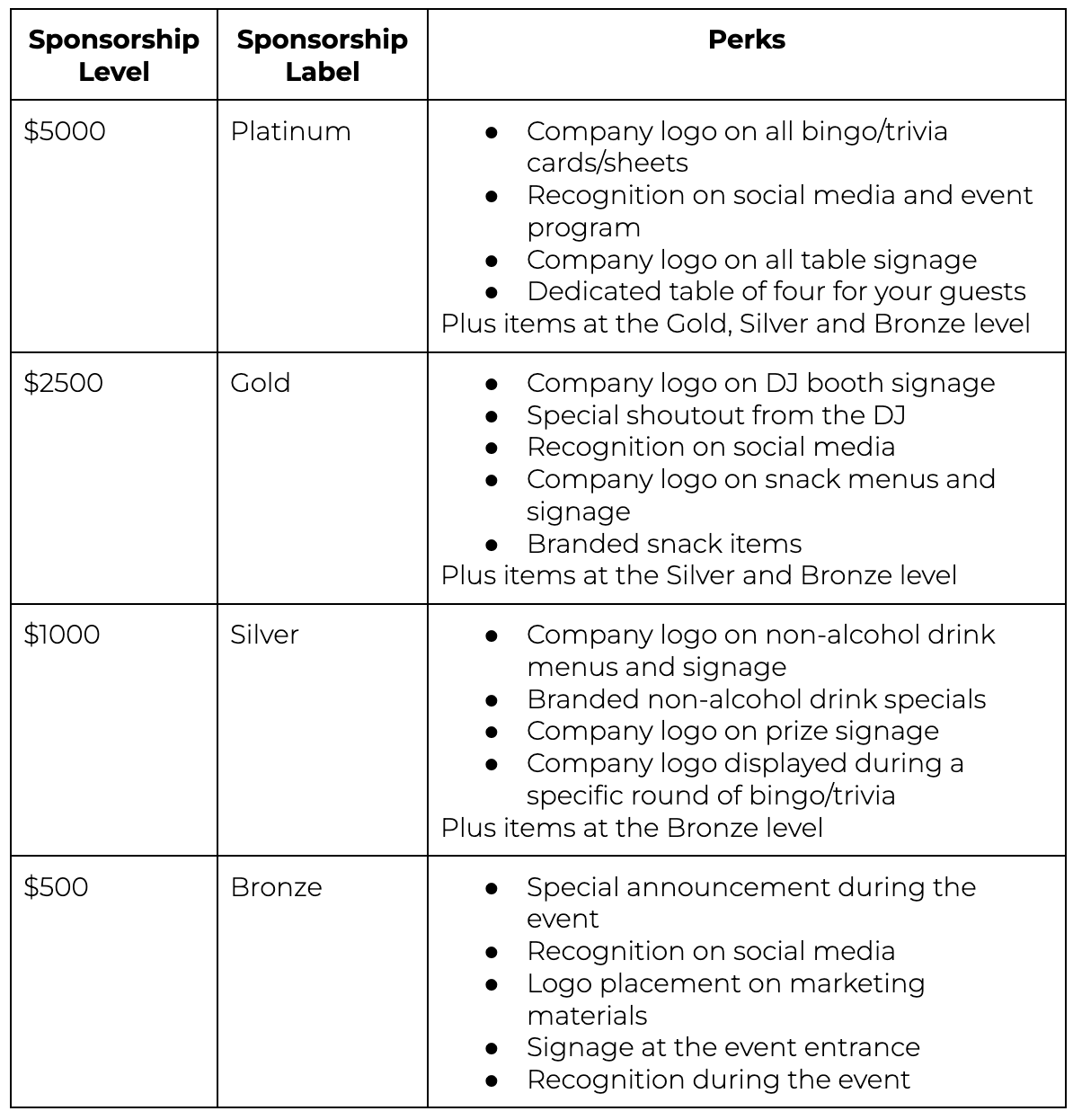 | Sponsorship Level | Sponsorship Label | Perks |
|---|---|---|
| $5000 | Platinum | • Company logo on all bingo/trivia cards/sheets • Recognition on social media and event program • Company logo on all table signage • Dedicated table of four for your guests Plus items at the Gold, Silver and Bronze level |
| $2500 | Gold | • Company logo on DJ booth signage • Special shoutout from the DJ • Recognition on social media • Company logo on snack menus and signage • Branded snack items Plus items at the Silver and Bronze level |
| $1000 | Silver | • Company logo on non-alcohol drink menus and signage • Branded non-alcohol drink specials • Company logo on prize signage • Company logo displayed during a specific round of bingo/trivia Plus items at the Bronze level |
| $500 | Bronze | • Special announcement during the event • Recognition on social media • Logo placement on marketing materials • Signage at the event entrance • Recognition during the event |